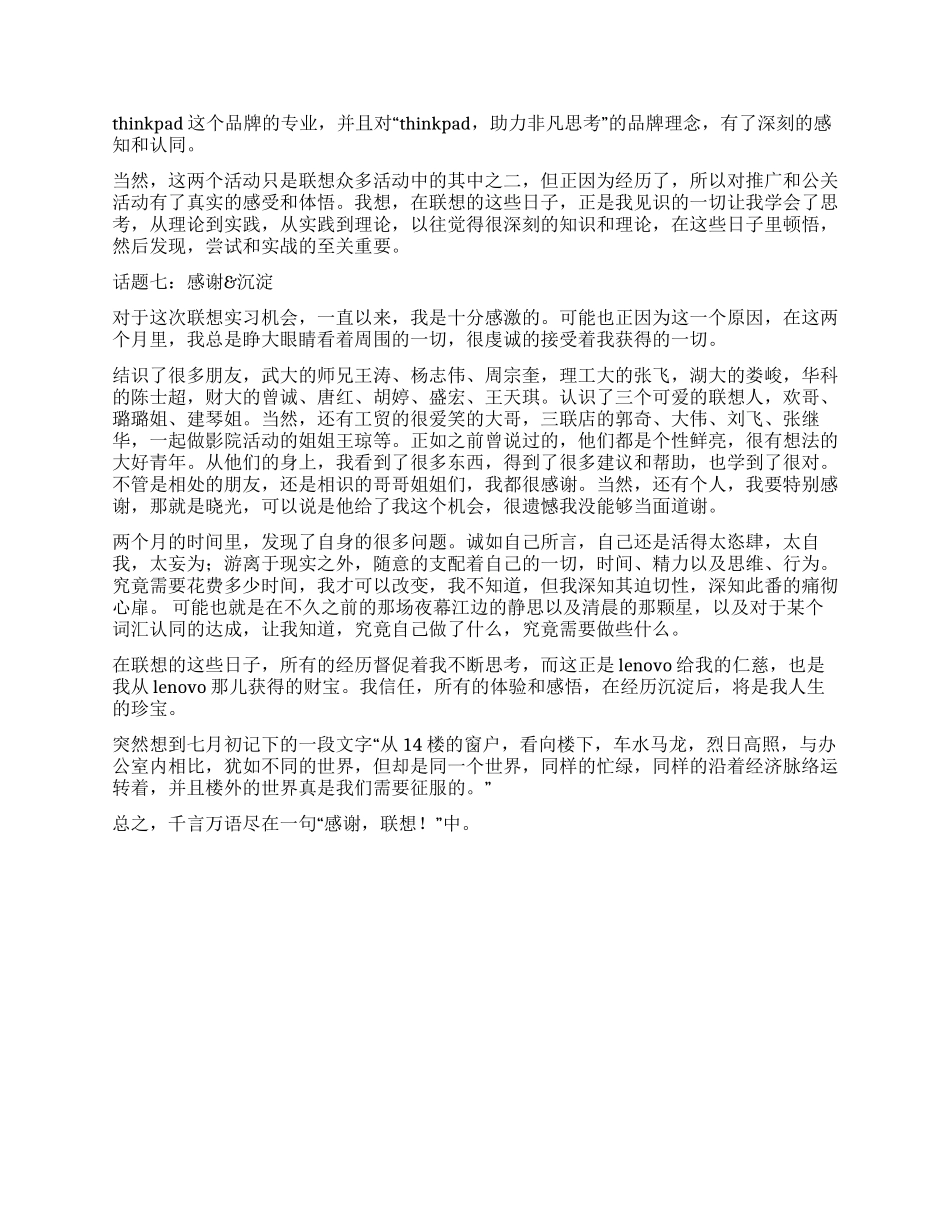 thinkpad 这个品牌的专业，并且对“thinkpad，助力非凡思考”的品牌理念，有了深刻的感知和认同。

当然，这两个活动只是联想众多活动中的其中之二，但正因为经历了，所以对推广和公关活动有了真实的感受和体悟。我想，在联想的这些日子，正是我见识的一切让我学会了思考，从理论到实践，从实践到理论，以往觉得很深刻的知识和理论，在这些日子里顿悟，然后发现，尝试和实战的至关重要。

话题七：感谢&沉淀

对于这次联想实习机会，一直以来，我是十分感激的。可能也正因为这一个原因，在这两个月里，我总是睁大眼睛看着周围的一切，很虔诚的接受着我获得的一切。

结识了很多朋友，武大的师兄王涛、杨志伟、周宗奎，理工大的张飞，湖大的娄峻，华科的陈士超，财大的曾诚、唐红、胡婷、盛宏、王天琪。认识了三个可爱的联想人，欢哥、璐璐姐、建琴姐。当然，还有工贸的很爱笑的大哥，三联店的郭奇、大伟、刘飞、张继华，一起做影院活动的姐姐王琼等。正如之前曾说过的，他们都是个性鲜亮，很有想法的大好青年。从他们的身上，我看到了很多东西，得到了很多建议和帮助，也学到了很对。不管是相处的朋友，还是相识的哥哥姐姐们，我都很感谢。当然，还有个人，我要特别感谢，那就是晓光，可以说是他给了我这个机会，很遗憾我没能够当面道谢。

两个月的时间里，发现了自身的很多问题。诚如自己所言，自己还是活得太恣肆，太自我，太妄为；游离于现实之外，随意的支配着自己的一切，时间、精力以及思维、行为。究竟需要花费多少时间，我才可以改变，我不知道，但我深知其迫切性，深知此番的痛彻心扉。 可能也就是在不久之前的那场夜幕江边的静思以及清晨的那颗星，以及对于某个词汇认同的达成，让我知道，究竟自己做了什么，究竟需要做些什么。

在联想的这些日子，所有的经历督促着我不断思考，而这正是 lenovo 给我的仁慈，也是我从 lenovo 那儿获得的财宝。我信任，所有的体验和感悟，在经历沉淀后，将是我人生的珍宝。

突然想到七月初记下的一段文字“从 14 楼的窗户，看向楼下，车水马龙，烈日高照，与办公室内相比，犹如不同的世界，但却是同一个世界，同样的忙绿，同样的沿着经济脉络运转着，并且楼外的世界真是我们需要征服的。”

总之，千言万语尽在一句“感谢，联想！”中。